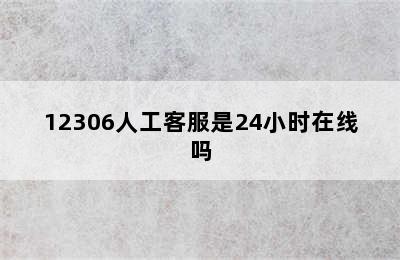 12306人工客服是24小时在线吗